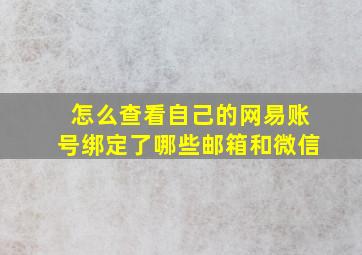 怎么查看自己的网易账号绑定了哪些邮箱和微信